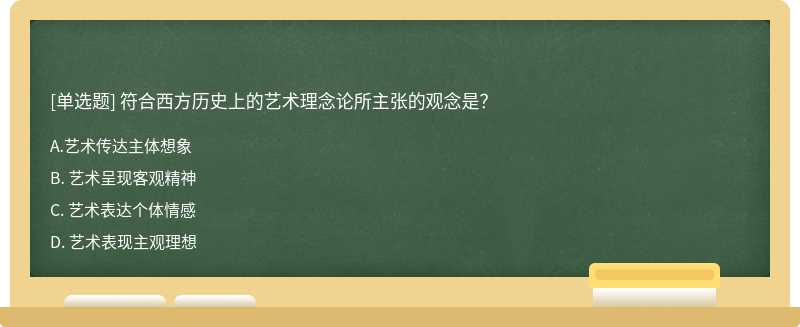 [单选题] 符合西方历史上的艺术理念论所主张的观念是?

A.艺术传达主体想象

B. 艺术呈现客观精神

C. 艺术表达个体情感

D. 艺术表现主观理想